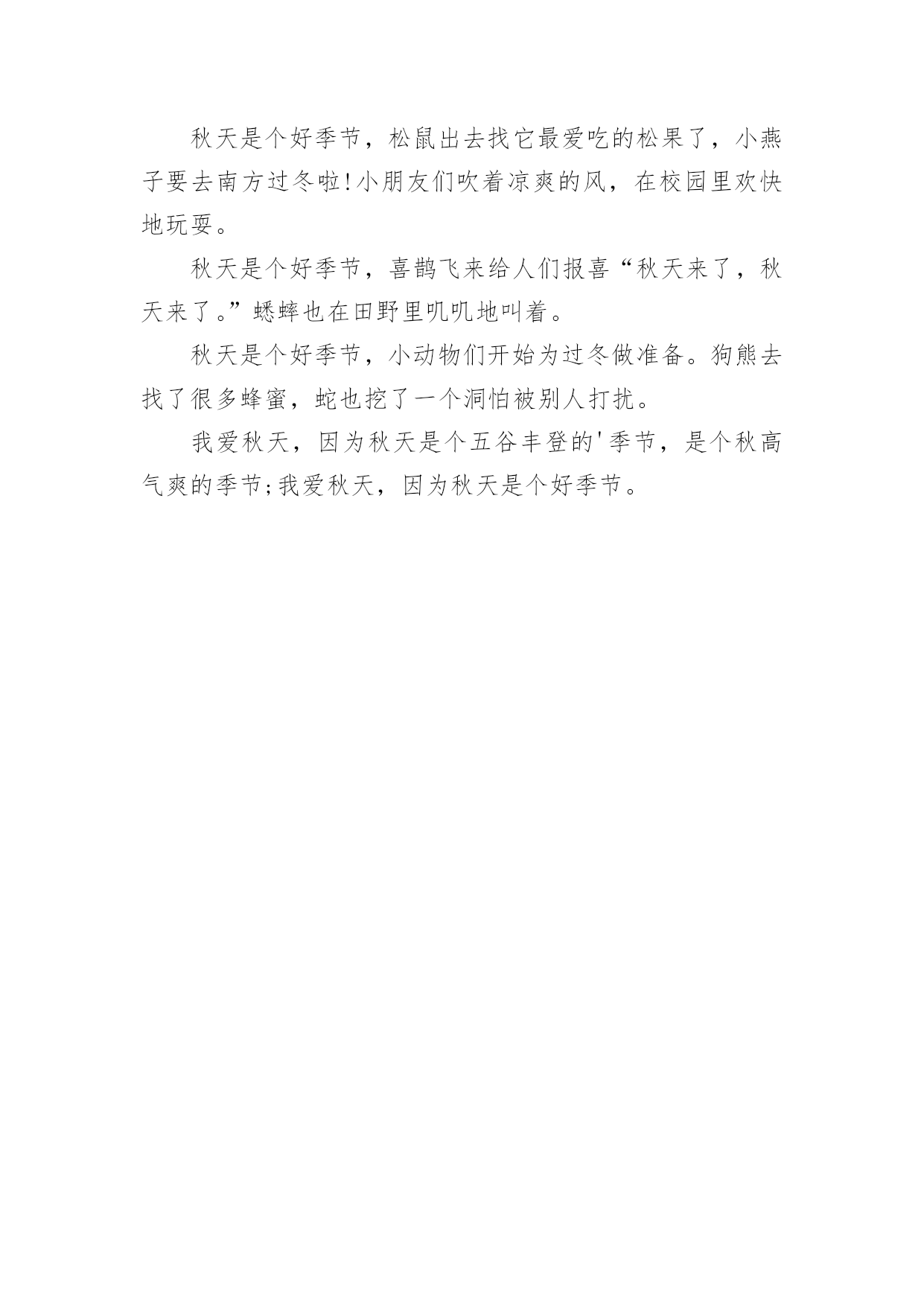 秋天是个好季节，松鼠出去找它最爱吃的松果了，小燕子要去南方过冬啦!小朋友们吹着凉爽的风，在校园里欢快地玩耍。

秋天是个好季节，喜鹊飞来给人们报喜“秋天来了，秋天来了。”蟋蟀也在田野里叽叽地叫着。

秋天是个好季节，小动物们开始为过冬做准备。狗熊去找了很多蜂蜜，蛇也挖了一个洞怕被别人打扰。

我爱秋天，因为秋天是个五谷丰登的'季节，是个秋高气爽的季节;我爱秋天，因为秋天是个好季节。